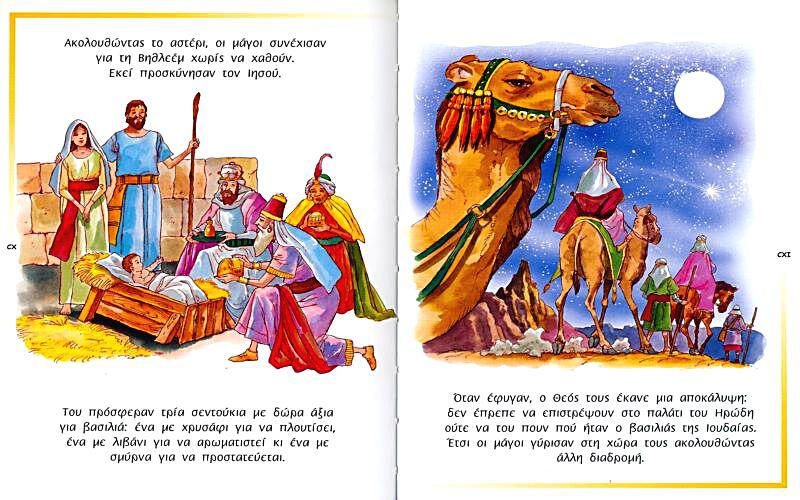 Ακολουθώντας το αστέρι, οι μάγοι συνέχισαν για τη Βηθλεέμ χωρίς να χαθούν. Εκεί προσκύνησαν τον Ιησού.

CX

Του πρόσφεραν τρία σεντούκια με δώρα άξια για βασιλιά: ένα με χρυσάφι για να πλουτίσει, ένα με λιβάνι για να αρωματιστεί κι ένα με σμύρνα για να προστατεύεται.

CXI

Όταν έφυγαν, ο Θεός τους έκανε μια αποκάλυψη: δεν έπρεπε να επιστρέψουν στο παλάτι του Ηρώδη ούτε να του πουν πού ήταν ο βασιλιάς της Ιουδαίας. Έτσι οι μάγοι γύρισαν στη χώρα τους ακολουθώντας άλλη διαδρομή.